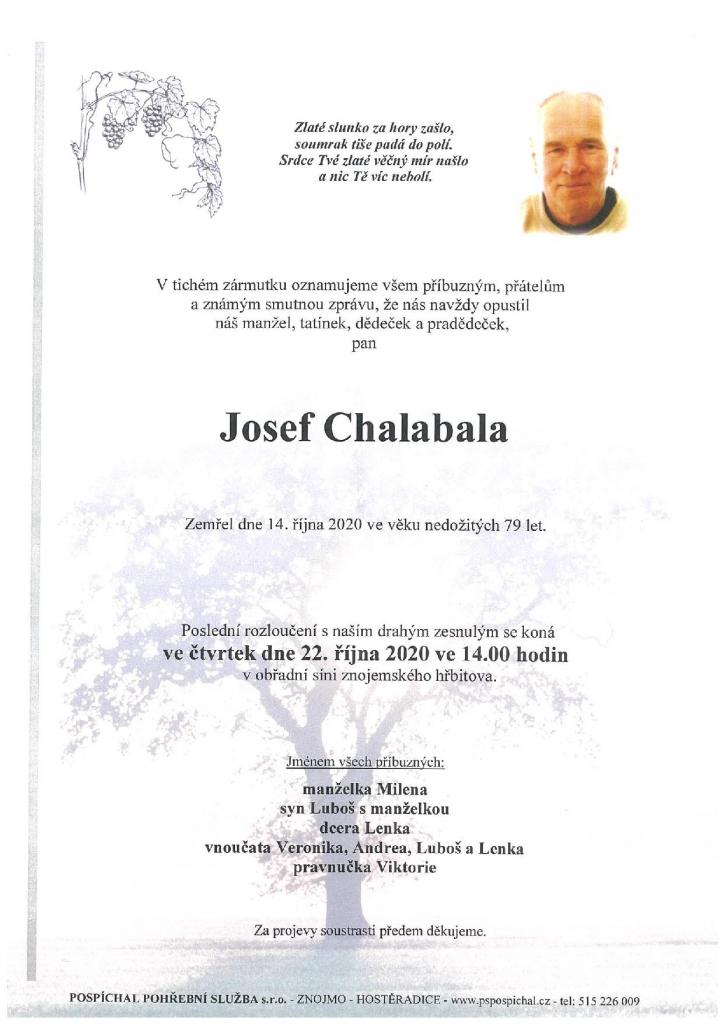 Zlaté slunko za hory zašlo,
soumrak tiše padá do polí.
Srdce Tvé zlaté věčný mír našlo
a nic Tě víc nebolí.

V tichém zármutku oznamujeme všem příbuzným, přátelům a známým smutnou zprávu, že nás navždy opustil náš manžel, tatínek, dědeček a pradědeček, pan

Josef Chalabala

Zemřel dne 14. října 2020 ve věku nedožitých 79 let.

Poslední rozloučení s naším drahým zesnulým se koná
ve čtvrtek dne 22. října 2020 ve 14.00 hodin
v obřadní síni znojemského hřbitova.

Jménem všech příbuzných:
manželka Milena
syn Luboš s manželkou
dcera Lenka
vnoučata Veronika, Andrea, Luboš a Lenka
pravnučka Viktorie

Za projevy soustrasti předem děkujeme.

POSPÍCHAL POHŘEBNÍ SLUŽBA s.r.o. - ZNOJMO - HOSTĚRADICE - www.pspospichal.cz - tel: 515 226 009